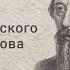 ского
ова